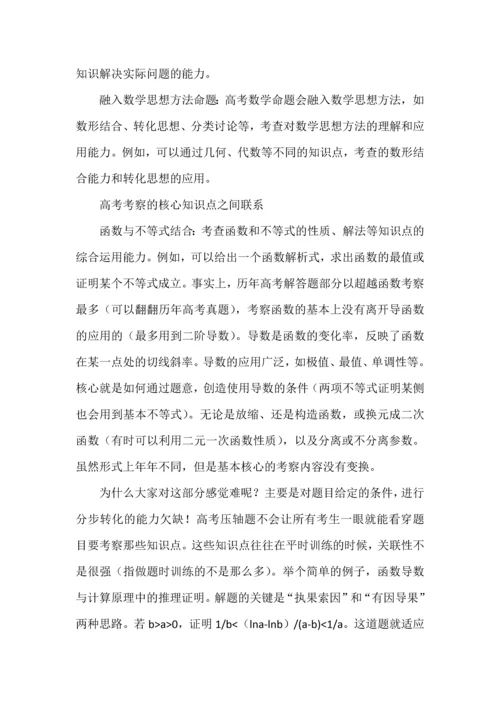 知识解决实际问题的能力。

融入数学思想方法命题：高考数学命题会融入数学思想方法，如数形结合、转化思想、分类讨论等，考查对数学思想方法的理解和应用能力。例如，可以通过几何、代数等不同的知识点，考查的数形结合能力和转化思想的应用。

高考考察的核心知识点之间联系

函数与不等式结合：考查函数和不等式的性质、解法等知识点的综合运用能力。例如，可以给出一个函数解析式，求出函数的最值或证明某个不等式成立。事实上，历年高考解答题部分以超越函数考察最多（可以翻翻历年高考真题），考察函数的基本上没有离开导函数的应用的（最多用到二阶导数）。导数是函数的变化率，反映了函数在某一点处的切线斜率。导数的应用广泛，如极值、最值、单调性等。核心就是如何通过题意，创造使用导数的条件（两项不等式证明某侧也会用到基本不等式）。无论是放缩、还是构造函数，或换元成二次函数（有时可以利用二元一次函数性质），以及分离或不分离参数。虽然形式上年年不同，但是基本核心的考察内容没有变换。

为什么大家对这部分感觉难呢？主要是对题目给定的条件，进行分步转化的能力欠缺！高考压轴题不会让所有考生一眼就能看穿题目要考察那些知识点。这些知识点往往在平时训练的时候，关联性不是很强（指做题时训练的不是那么多）。举个简单的例子，函数导数与计算原理中的推理证明。解题的关键是“执果索因”和“有因导果”两种思路。若 b>a>0，证明 1/b<（lna-lnb）/(a-b)<1/a。这道题就适应